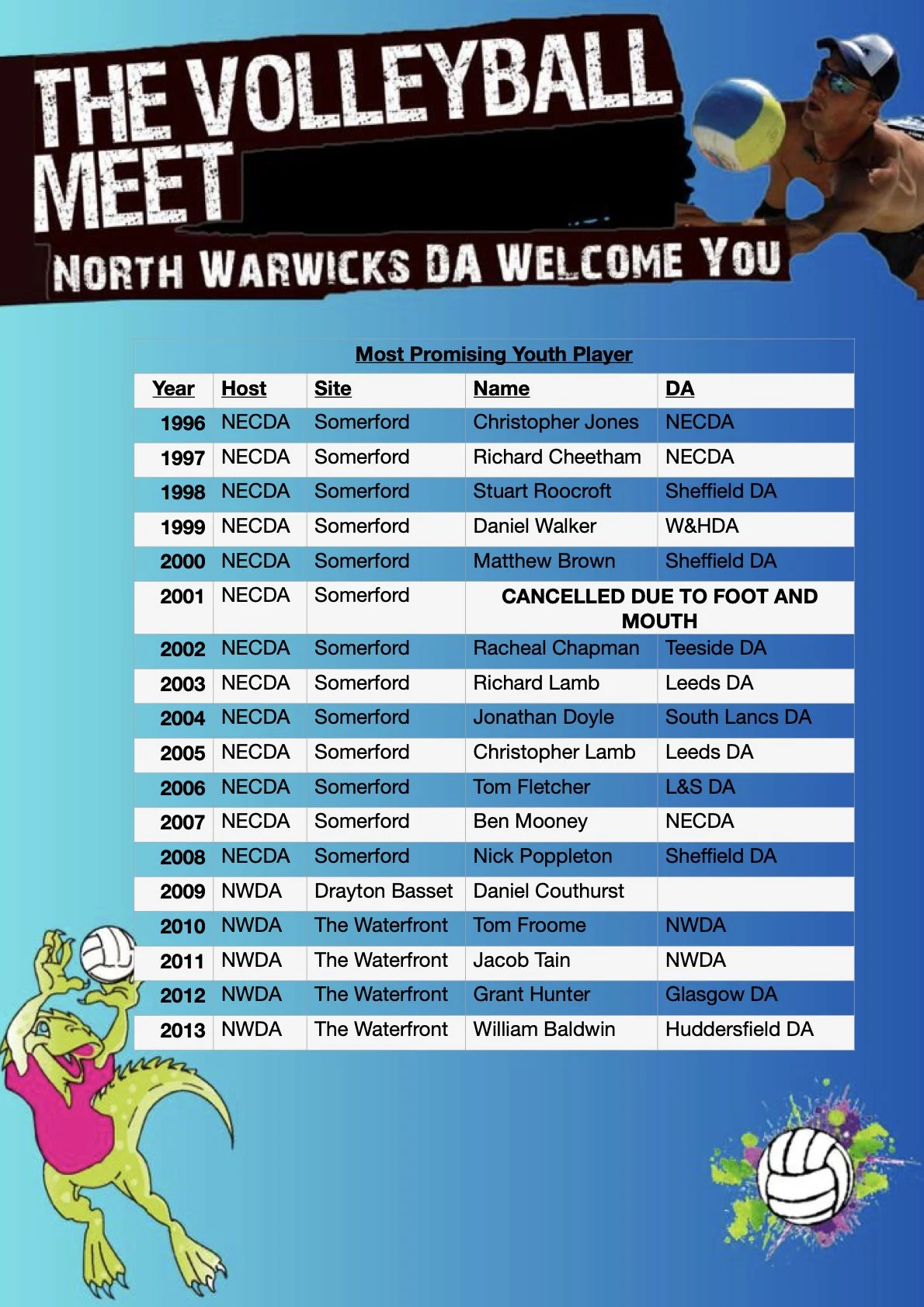 THE VOLLEYBALL MEET

NORTH WARWICKS DA WELCOME YOU

Most Promising Youth Player

| Year | Host | Site | Name | DA |
|---|---|---|---|---|
| 1996 | NECDA | Somerford | Christopher Jones | NECDA |
| 1997 | NECDA | Somerford | Richard Cheetham | NECDA |
| 1998 | NECDA | Somerford | Stuart Roocroft | Sheffield DA |
| 1999 | NECDA | Somerford | Daniel Walker | W&HDA |
| 2000 | NECDA | Somerford | Matthew Brown | Sheffield DA |
| 2001 | NECDA | Somerford | CANCELLED DUE TO FOOT AND MOUTH | |
| 2002 | NECDA | Somerford | Racheal Chapman | Teeside DA |
| 2003 | NECDA | Somerford | Richard Lamb | Leeds DA |
| 2004 | NECDA | Somerford | Jonathan Doyle | South Lancs DA |
| 2005 | NECDA | Somerford | Christopher Lamb | Leeds DA |
| 2006 | NECDA | Somerford | Tom Fletcher | L&S DA |
| 2007 | NECDA | Somerford | Ben Mooney | NECDA |
| 2008 | NECDA | Somerford | Nick Poppleton | Sheffield DA |
| 2009 | NWDA | Drayton Basset | Daniel Couthurst | |
| 2010 | NWDA | The Waterfront | Tom Froome | NWDA |
| 2011 | NWDA | The Waterfront | Jacob Tain | NWDA |
| 2012 | NWDA | The Waterfront | Grant Hunter | Glasgow DA |
| 2013 | NWDA | The Waterfront | William Baldwin | Huddersfield DA |